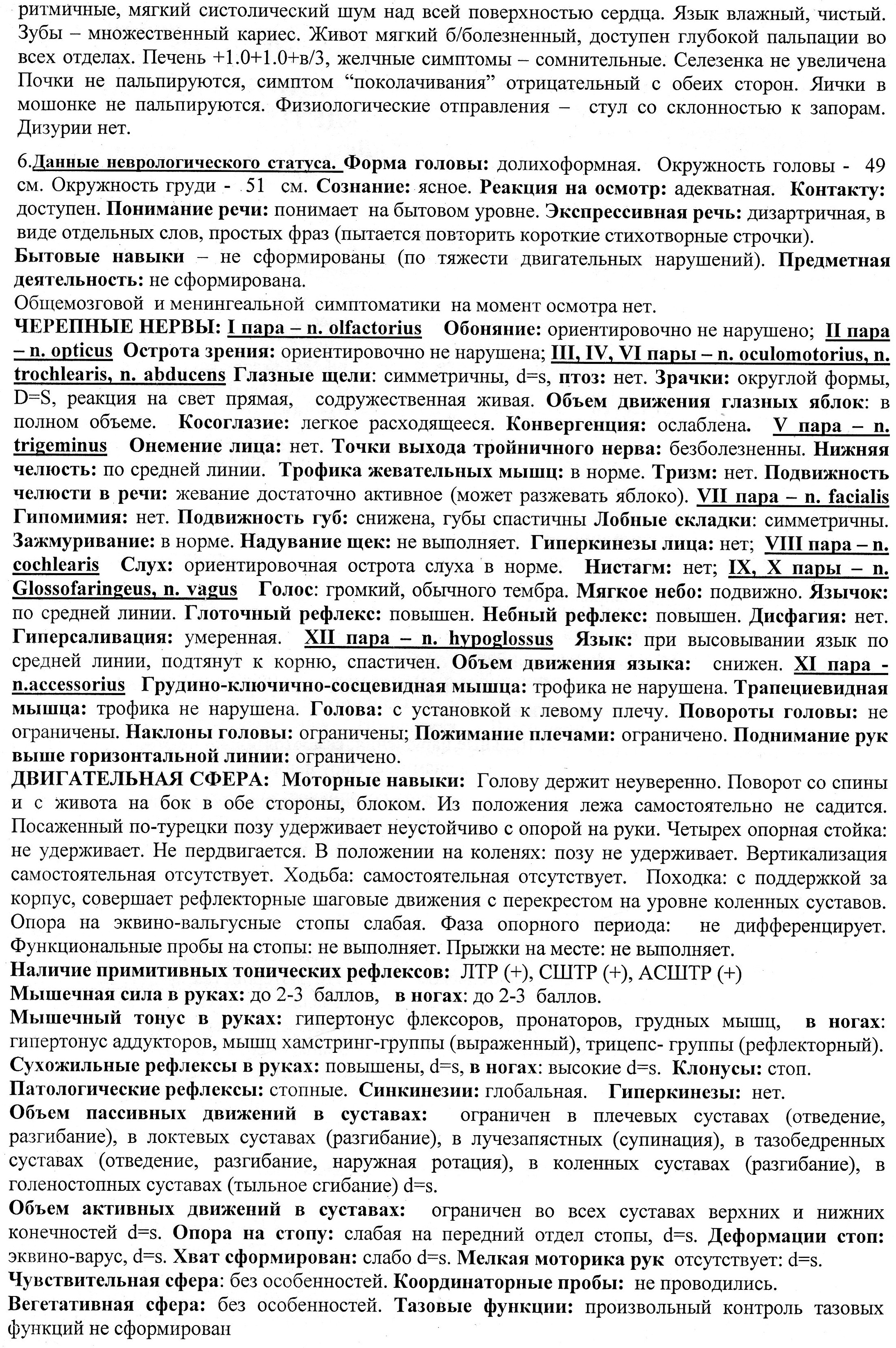 ритмичные, мягкий систолический шум над всей поверхностью сердца. Язык влажный, чистый. Зубы – множественный кариес. Живот мягкий б/болезненный, доступен глубокой пальпации во всех отделах. Печень +1.0+1.0+в/3, желчные симптомы – сомнительные. Селезенка не увеличена Почки не пальпируются, симптом “поколачивания” отрицательный с обеих сторон. Яички в мошонке не пальпируются. Физиологические отправления – стул со склонностью к запорам. Дизурии нет.

6.Данные неврологического статуса. Форма головы: долихоформная. Окружность головы - 49 см. Окружность груди - 51 см. Сознание: ясное. Реакция на осмотр: адекватная. Контакту: доступен. Понимание речи: понимает на бытовом уровне. Экспрессивная речь: дизартричная, в виде отдельных слов, простых фраз (пытается повторить короткие стихотворные строчки).
Бытовые навыки – не сформированы (по тяжести двигательных нарушений). Предметная деятельность: не сформирована.
Общемозговой и менингеальной симптоматики на момент осмотра нет.
ЧЕРЕПНЫЕ НЕРВЫ: I пара – n. olfactorius Обоняние: ориентировочно не нарушено; II пара – n. opticus Острота зрения: ориентировочно не нарушена; III, IV, VI пары – n. oculomotorius, n. trochlearis, n. abducens Глазные щели: симметричны, d=s, птоз: нет. Зрачки: округлой формы, D=S, реакция на свет прямая, содружественная живая. Объем движения глазных яблок: в полном объеме. Косоглазие: легкое расходящееся. Конвергенция: ослаблена. V пара – n. trigeminus Онемение лица: нет. Точки выхода тройничного нерва: безболезненны. Нижняя челюсть: по средней линии. Трофика жевательных мышц: в норме. Тризм: нет. Подвижность челюсти в речи: жевание достаточно активное (может разжевать яблоко). VII пара – n. facialis Гипомимия: нет. Подвижность губ: снижена, губы спастичны Лобные складки: симметричны. Зажмуривание: в норме. Надувание щек: не выполняет. Гиперкинезы лица: нет; VIII пара – n. cochlearis Слух: ориентировочная острота слуха в норме. Нистагм: нет; IX, X пары – n. Glossofaringeus, n. vagus Голос: громкий, обычного тембра. Мягкое небо: подвижно. Язычок: по средней линии. Глоточный рефлекс: повышен. Небный рефлекс: повышен. Дисфагия: нет. Гиперсаливация: умеренная. XII пара – n. hypoglossus Язык: при высовывании язык по средней линии, подтянут к корню, спастичен. Объем движения языка: снижен. XI пара - n.accessorius Грудино-ключично-сосцевидная мышца: трофика не нарушена. Трапециевидная мышца: трофика не нарушена. Голова: с установкой к левому плечу. Повороты головы: не ограничены. Наклоны головы: ограничены; Пожимание плечами: ограничено. Поднимание рук выше горизонтальной линии: ограничено.
ДВИГАТЕЛЬНАЯ СФЕРА: Моторные навыки: Голову держит неуверенно. Поворот со спины и с живота на бок в обе стороны, блоком. Из положения лежа самостоятельно не садится. Посаженный по-турецки позу удерживает неустойчиво с опорой на руки. Четырех опорная стойка: не удерживает. Не пердвигается. В положении на коленях: позу не удерживает. Вертикализация самостоятельная отсутствует. Ходьба: самостоятельная отсутствует. Походка: с поддержкой за корпус, совершает рефлекторные шаговые движения с перекрестом на уровне коленных суставов. Опора на эквино-вальгусные стопы слабая. Фаза опорного периода: не дифференцирует. Функциональные пробы на стопы: не выполняет. Прыжки на месте: не выполняет.
Наличие примитивных тонических рефлексов: ЛТР (+), СШТР (+), АСШТР (+)
Мышечная сила в руках: до 2-3 баллов, в ногах: до 2-3 баллов.
Мышечный тонус в руках: гипертонус флексоров, пронаторов, грудных мышц, в ногах: гипертонус аддукторов, мышц хамстринг-группы (выраженный), трицепс- группы (рефлекторный).
Сухожильные рефлексы в руках: повышены, d=s, в ногах: высокие d=s. Клонусы: стоп.
Патологические рефлексы: стопные. Синкинезии: глобальная. Гиперкинезы: нет.
Объем пассивных движений в суставах: ограничен в плечевых суставах (отведение, разгибание), в локтевых суставах (разгибание), в лучезапястных (супинация), в тазобедренных суставах (отведение, разгибание, наружная ротация), в коленных суставах (разгибание), в голеностопных суставах (тыльное сгибание) d=s.
Объем активных движений в суставах: ограничен во всех суставах верхних и нижних конечностей d=s. Опора на стопу: слабая на передний отдел стопы, d=s. Деформации стоп: эквино-варус, d=s. Хват сформирован: слабо d=s. Мелкая моторика рук отсутствует: d=s.
Чувствительная сфера: без особенностей. Координаторные пробы: не проводились.
Вегетативная сфера: без особенностей. Тазовые функции: произвольный контроль тазовых функций не сформирован